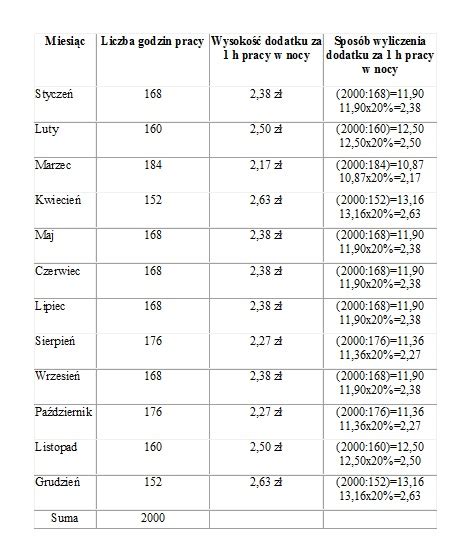 | Miesiąc | Liczba godzin pracy | Wysokość dodatku za 1 h pracy w nocy | Sposób wyliczenia dodatku za 1 h pracy w nocy |
|---|---|---|---|
| Styczeń | 168 | 2,38 zł | (2000:168)=11,90 11,90x20%=2,38 |
| Luty | 160 | 2,50 zł | (2000:160)=12,50 12,50x20%=2,50 |
| Marzec | 184 | 2,17 zł | (2000:184)=10,87 10,87x20%=2,17 |
| Kwiecień | 152 | 2,63 zł | (2000:152)=13,16 13,16x20%=2,63 |
| Maj | 168 | 2,38 zł | (2000:168)=11,90 11,90x20%=2,38 |
| Czerwiec | 168 | 2,38 zł | (2000:168)=11,90 11,90x20%=2,38 |
| Lipiec | 168 | 2,38 zł | (2000:168)=11,90 11,90x20%=2,38 |
| Sierpień | 176 | 2,27 zł | (2000:176)=11,36 11,36x20%=2,27 |
| Wrzesień | 168 | 2,38 zł | (2000:168)=11,90 11,90x20%=2,38 |
| Październik | 176 | 2,27 zł | (2000:176)=11,36 11,36x20%=2,27 |
| Listopad | 160 | 2,50 zł | (2000:160)=12,50 12,50x20%=2,50 |
| Grudzień | 152 | 2,63 zł | (2000:152)=13,16 13,16x20%=2,63 |
| Suma | 2000 | | |